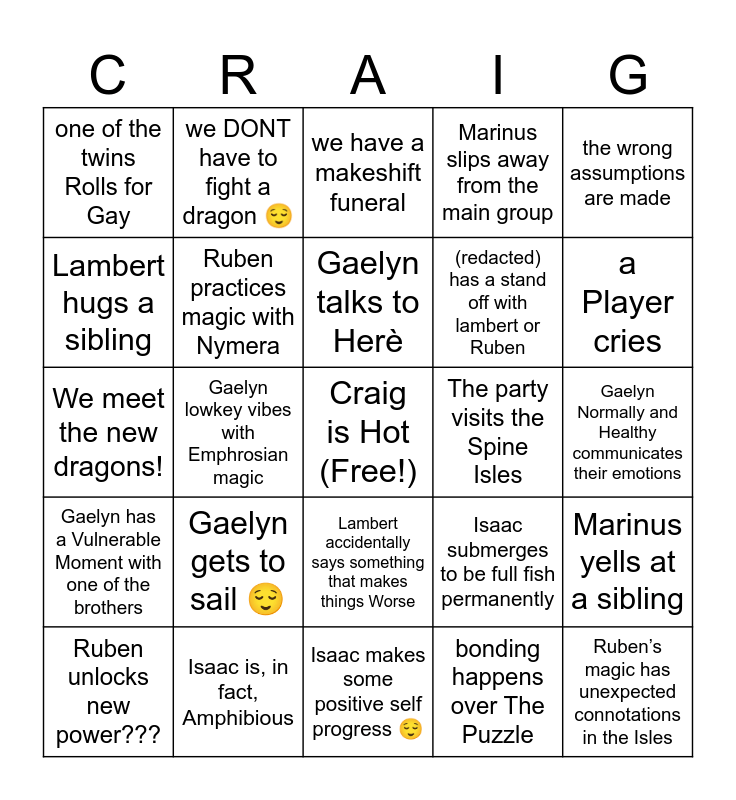 | C | R | A | I | G |
|---|---|---|---|---|
| one of the twins Rolls for Gay | we DONT have to fight a dragon 😌 | we have a makeshift funeral | Marinus slips away from the main group | the wrong assumptions are made |
| Lambert hugs a sibling | Ruben practices magic with Nymera | Gaelyn talks to Herè | (redacted) has a stand off with lambert or Ruben | a Player cries |
| We meet the new dragons! | Gaelyn lowkey vibes with Emphrosian magic | Craig is Hot (Free!) | The party visits the Spine Isles | Gaelyn Normally and Healthy communicates their emotions |
| Gaelyn has a Vulnerable Moment with one of the brothers | Gaelyn gets to sail 😌 | Lambert accidentally says something that makes things Worse | Isaac submerges to be full fish permanently | Marinus yells at a sibling |
| Ruben unlocks new power??? | Isaac is, in fact, Amphibious | Isaac makes some positive self progress 😌 | bonding happens over The Puzzle | Ruben's magic has unexpected connotations in the Isles |